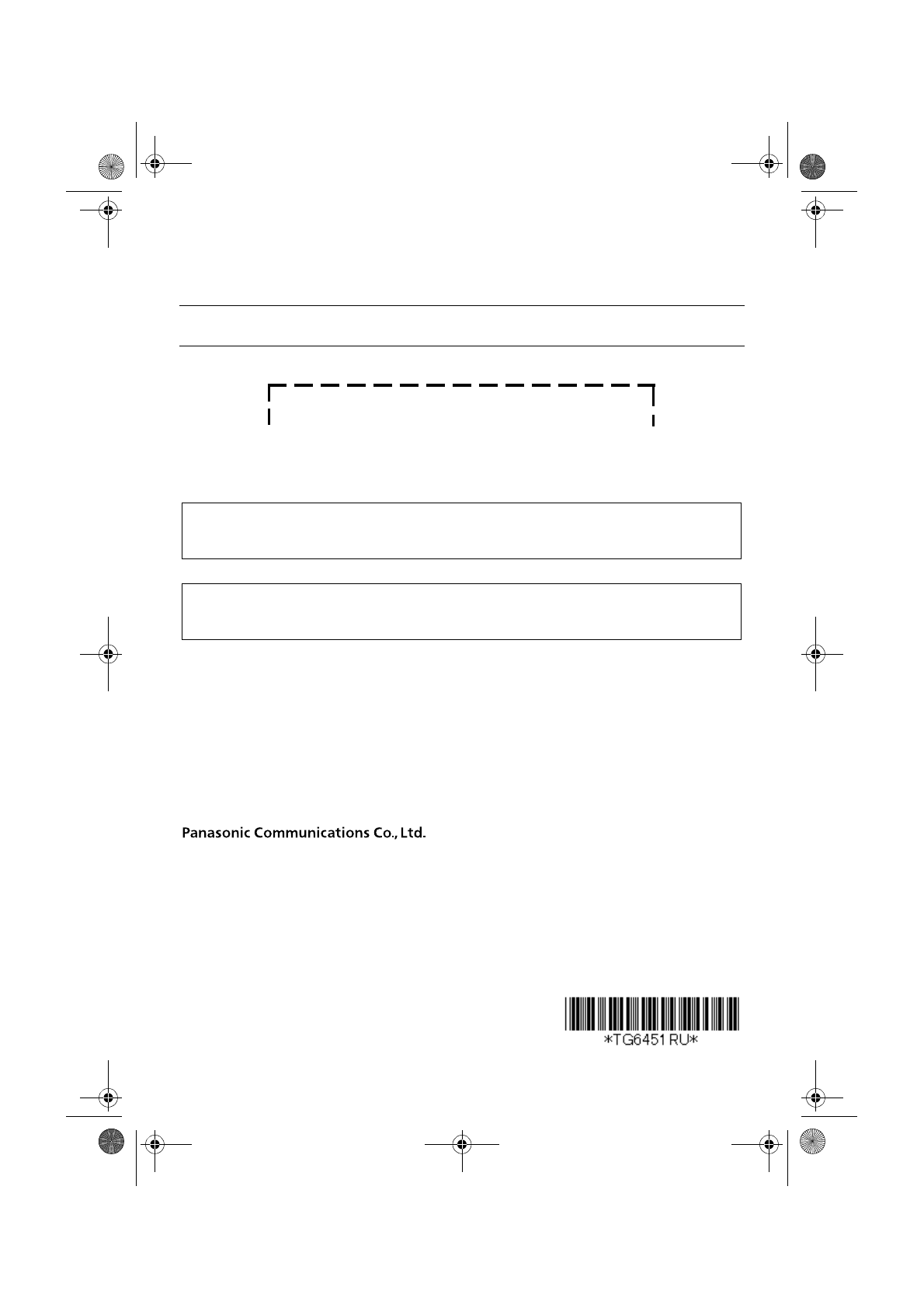 Panasonic Communications Co., Ltd.

*TG6451 RU*